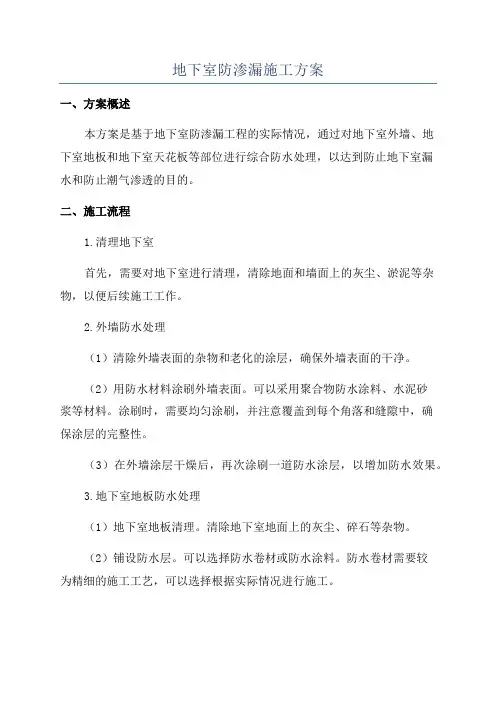 地下室防渗漏施工方案

一、方案概述

本方案是基于地下室防渗漏工程的实际情况，通过对地下室外墙、地下室地板和地下室天花板等部位进行综合防水处理，以达到防止地下室漏水和防止潮气渗透的目的。

二、施工流程

1.清理地下室

首先，需要对地下室进行清理，清除地面和墙面上的灰尘、淤泥等杂物，以便后续施工工作。

2.外墙防水处理

（1）清除外墙表面的杂物和老化的涂层，确保外墙表面的干净。

（2）用防水材料涂刷外墙表面。可以采用聚合物防水涂料、水泥砂浆等材料。涂刷时，需要均匀涂刷，并注意覆盖到每个角落和缝隙中，确保涂层的完整性。

（3）在外墙涂层干燥后，再次涂刷一道防水涂层，以增加防水效果。

3.地下室地板防水处理

（1）地下室地板清理。清除地下室地面上的灰尘、碎石等杂物。

（2）铺设防水层。可以选择防水卷材或防水涂料。防水卷材需要较为精细的施工工艺，可以选择根据实际情况进行施工。